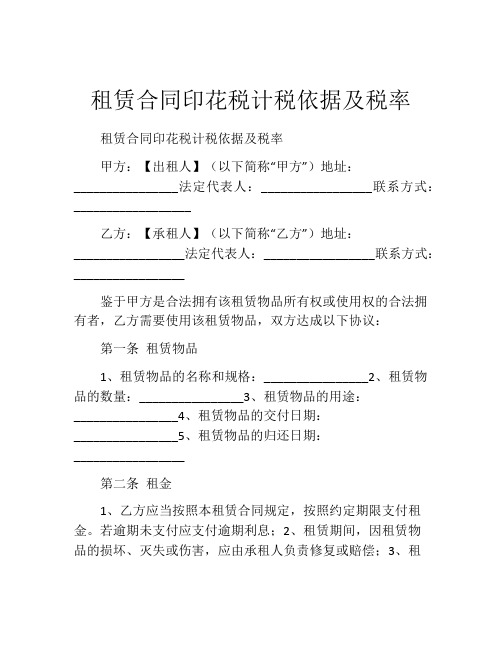 租赁合同印花税计税依据及税率

租赁合同印花税计税依据及税率

甲方：【出租人】（以下简称“甲方”）地址：________________法定代表人：_________________联系方式：__________________

乙方：【承租人】（以下简称“乙方”）地址：_________________法定代表人：_________________联系方式：_________________

鉴于甲方是合法拥有该租赁物品所有权或使用权的合法拥有者，乙方需要使用该租赁物品，双方达成以下协议：

第一条 租赁物品

1、租赁物品的名称和规格：________________2、租赁物品的数量：________________3、租赁物品的用途：________________4、租赁物品的交付日期：________________5、租赁物品的归还日期：_________________

第二条 租金

1、乙方应当按照本租赁合同规定，按照约定期限支付租金。若逾期未支付应支付逾期利息；2、租赁期间，因租赁物品的损坏、灭失或伤害，应由承租人负责修复或赔偿；3、租